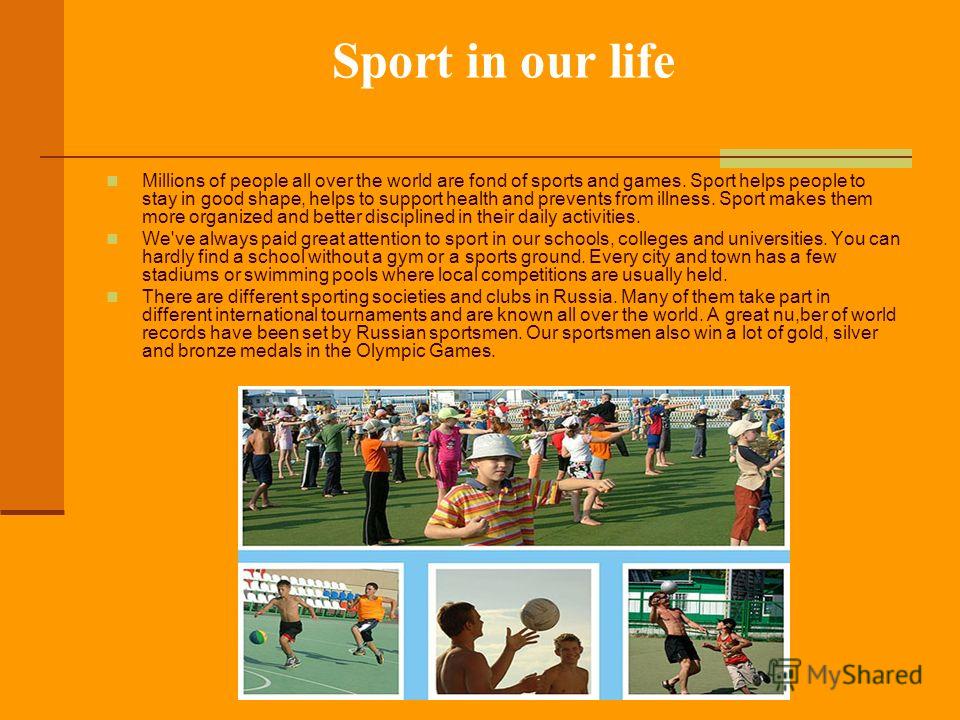 Sport in our life

Millions of people all over the world are fond of sports and games. Sport helps people to stay in good shape, helps to support health and prevents from illness. Sport makes them more organized and better disciplined in their daily activities.

We've always paid great attention to sport in our schools, colleges and universities. You can hardly find a school without a gym or a sports ground. Every city and town has a few stadiums or swimming pools where local competitions are usually held.

There are different sporting societies and clubs in Russia. Many of them take part in different international tournaments and are known all over the world. A great nu,ber of world records have been set by Russian sportsmen. Our sportsmen also win a lot of gold, silver and bronze medals in the Olympic Games.

MyShared